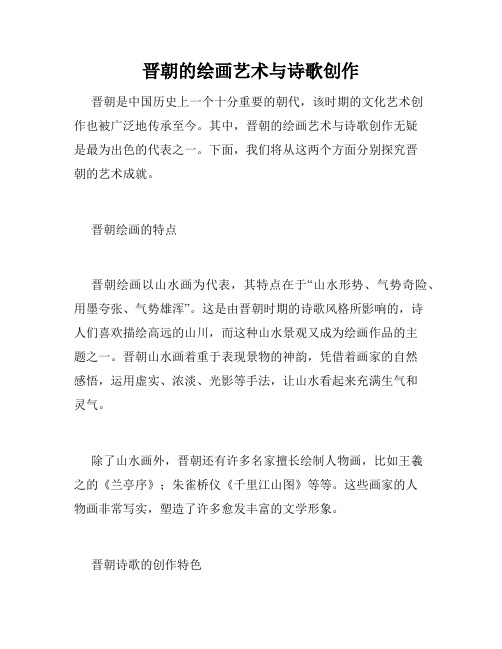 晋朝的绘画艺术与诗歌创作

晋朝是中国历史上一个十分重要的朝代，该时期的文化艺术创作也被广泛地传承至今。其中，晋朝的绘画艺术与诗歌创作无疑是最为出色的代表之一。下面，我们将从这两个方面分别探究晋朝的艺术成就。

晋朝绘画的特点

晋朝绘画以山水画为代表，其特点在于“山水形势、气势奇险、用墨夸张、气势雄浑”。这是由晋朝时期的诗歌风格所影响的，诗人们喜欢描绘高远的山川，而这种山水景观又成为绘画作品的主题之一。晋朝山水画着重于表现景物的神韵，凭借着画家的自然感悟，运用虚实、浓淡、光影等手法，让山水看起来充满生气和灵气。

除了山水画外，晋朝还有许多名家擅长绘制人物画，比如王羲之的《兰亭序》；朱雀桥仪《千里江山图》等等。这些画家的人物画非常写实，塑造了许多愈发丰富的文学形象。

晋朝诗歌的创作特色